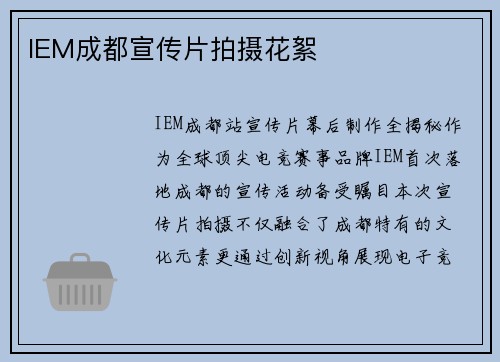 IEM成都宣传片拍摄花絮

IEM成都站宣传片幕后制作全揭秘作为全球顶尖电竞赛事品牌IEM首次落地成都的宣传活动备受瞩目本次宣传片拍摄不仅融合了成都特有的文化元素更通过创新视角展现电子竞